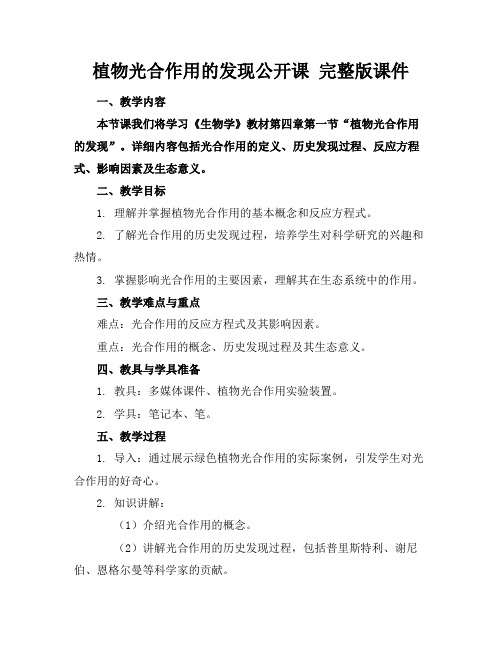 植物光合作用的发现公开课 完整版课件

一、教学内容

本节课我们将学习《生物学》教材第四章第一节“植物光合作用的发现”。详细内容包括光合作用的定义、历史发现过程、反应方程式、影响因素及生态意义。

二、教学目标

1. 理解并掌握植物光合作用的基本概念和反应方程式。

2. 了解光合作用的历史发现过程，培养学生对科学研究的兴趣和热情。

3. 掌握影响光合作用的主要因素，理解其在生态系统中的作用。

三、教学难点与重点

难点：光合作用的反应方程式及其影响因素。

重点：光合作用的概念、历史发现过程及其生态意义。

四、教具与学具准备

1. 教具：多媒体课件、植物光合作用实验装置。

2. 学具：笔记本、笔。

五、教学过程

1. 导入：通过展示绿色植物光合作用的实际案例，引发学生对光合作用的好奇心。

2. 知识讲解：

（1）介绍光合作用的概念。

（2）讲解光合作用的历史发现过程，包括普里斯特利、谢尼伯、恩格尔曼等科学家的贡献。